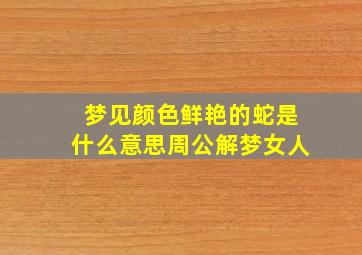 梦见颜色鲜艳的蛇是什么意思周公解梦女人